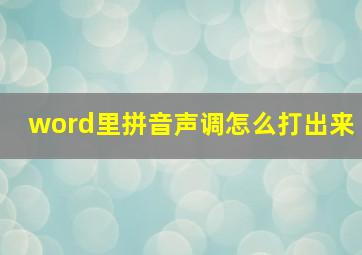 word里拼音声调怎么打出来